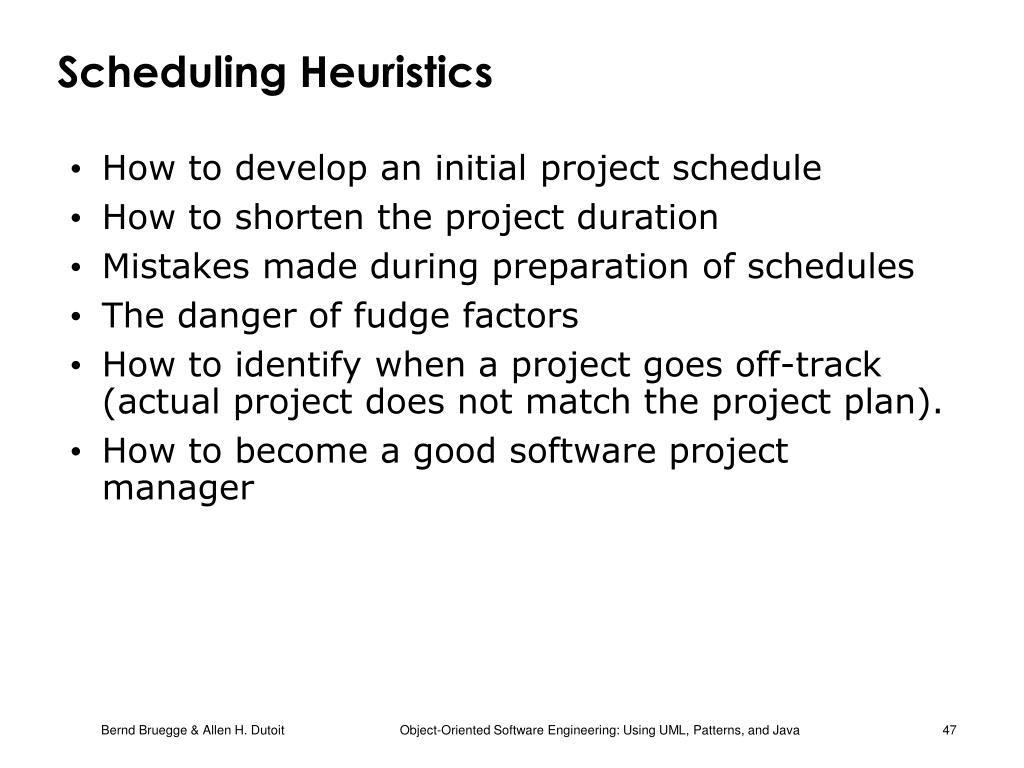 Scheduling Heuristics

• How to develop an initial project schedule
• How to shorten the project duration
• Mistakes made during preparation of schedules
• The danger of fudge factors
• How to identify when a project goes off-track (actual project does not match the project plan).
• How to become a good software project manager

Bernd Bruegge & Allen H. Dutoit    Object-Oriented Software Engineering: Using UML, Patterns, and Java    47